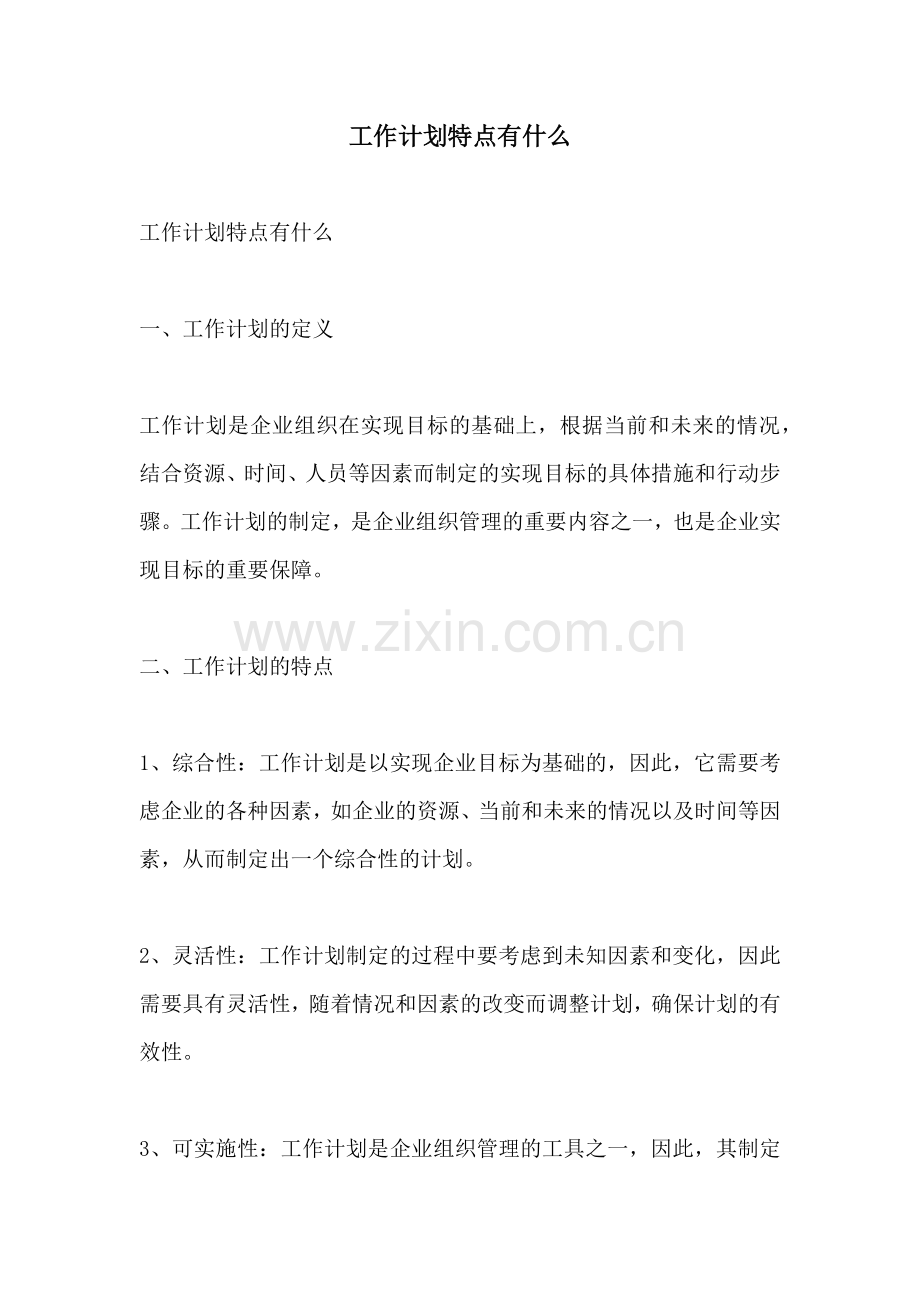 工作计划特点有什么

工作计划特点有什么

一、工作计划的定义

工作计划是企业组织在实现目标的基础上，根据当前和未来的情况，结合资源、时间、人员等因素而制定的实现目标的具体措施和行动步骤。工作计划的制定，是企业组织管理的重要内容之一，也是企业实现目标的重要保障。

www.zixin.com.cn

二、工作计划的特点

1、综合性：工作计划是以实现企业目标为基础的，因此，它需要考虑企业的各种因素，如企业的资源、当前和未来的情况以及时间等因素，从而制定出一个综合性的计划。

2、灵活性：工作计划制定的过程中要考虑到未知因素和变化，因此需要具有灵活性，随着情况和因素的改变而调整计划，确保计划的有效性。

3、可实施性：工作计划是企业组织管理的工具之一，因此，其制定